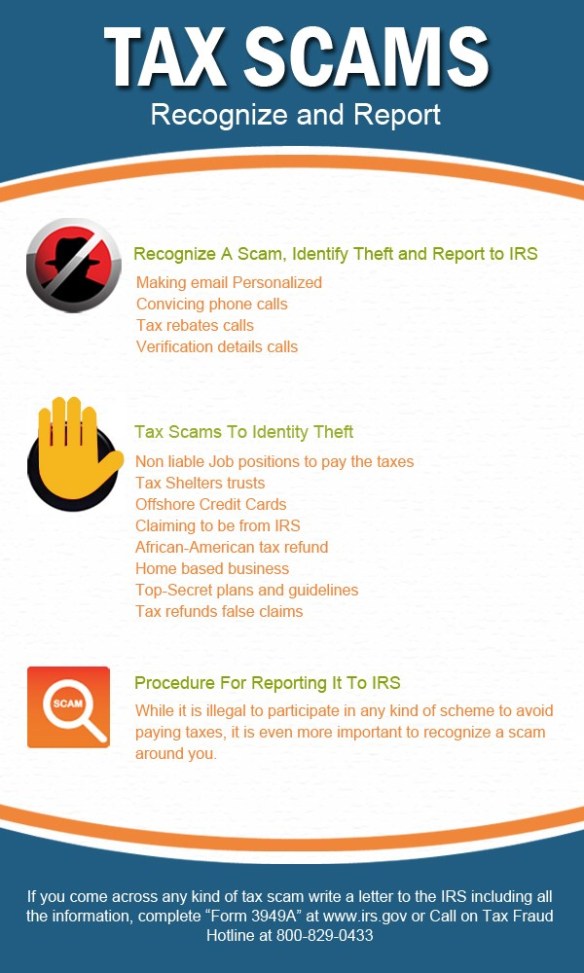 TAX SCAMS
Recognize and Report

Recognize A Scam, Identify Theft and Report to IRS
Making email Personalized
Convicing phone calls
Tax rebates calls
Verification details calls

Tax Scams To Identity Theft
Non liable Job positions to pay the taxes
Tax Shelters trusts
Offshore Credit Cards
Claiming to be from IRS
African-American tax refund
Home based business
Top-Secret plans and guidelines
Tax refunds false claims

SCAM

Procedure For Reporting It To IRS
While it is illegal to participate in any kind of scheme to avoid paying taxes, it is even more important to recognize a scam around you.

If you come across any kind of tax scam write a letter to the IRS including all the information, complete "Form 3949A" at www.irs.gov or Call on Tax Fraud Hotline at 800-829-0433